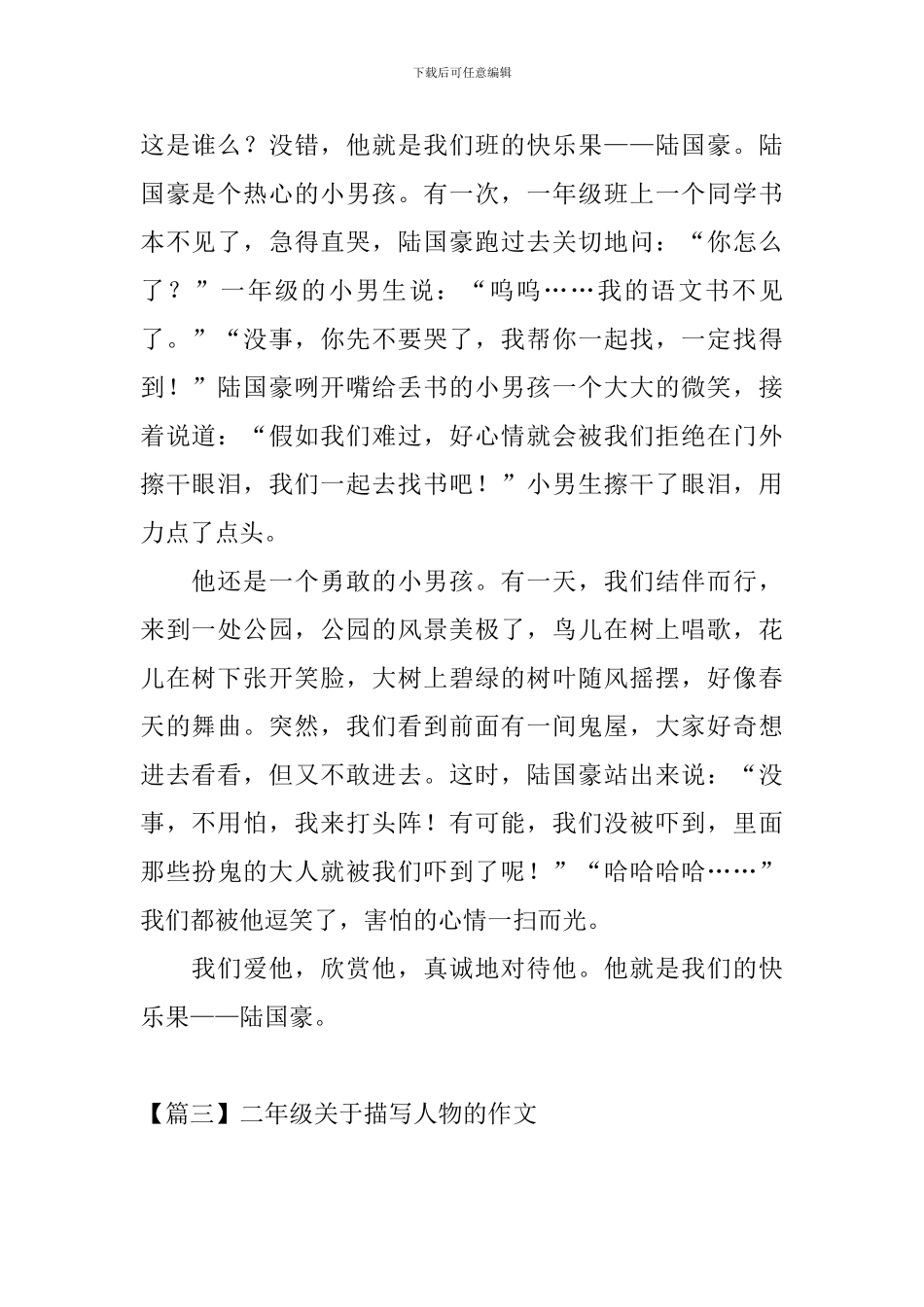 下载后可任意编辑

这是谁么？没错，他就是我们班的快乐果——陆国豪。陆国豪是个热心的小男孩。有一次，一年级班上一个同学书本不见了，急得直哭，陆国豪跑过去关切地问：“你怎么了？”一年级的小男生说：“呜呜……我的语文书不见了。”“没事，你先不要哭了，我帮你一起找，一定找得到！”陆国豪咧开嘴给丢书的小男孩一个大大的微笑，接着说道：“假如我们难过，好心情就会被我们拒绝在门外擦干眼泪，我们一起去找书吧！”小男生擦干了眼泪，用力点了点头。

他还是一个勇敢的小男孩。有一天，我们结伴而行，来到一处公园，公园的风景美极了，鸟儿在树上唱歌，花儿在树下张开笑脸，大树上碧绿的树叶随风摇摆，好像春天的舞曲。突然，我们看到前面有一间鬼屋，大家好奇想进去看看，但又不敢进去。这时，陆国豪站出来说：“没事，不用怕，我来打头阵！有可能，我们没被吓到，里面那些扮鬼的大人就被我们吓到了呢！”“哈哈哈哈……”我们都被他逗笑了，害怕的心情一扫而光。

我们爱他，欣赏他，真诚地对待他。他就是我们的快乐果——陆国豪。

【篇三】二年级关于描写人物的作文